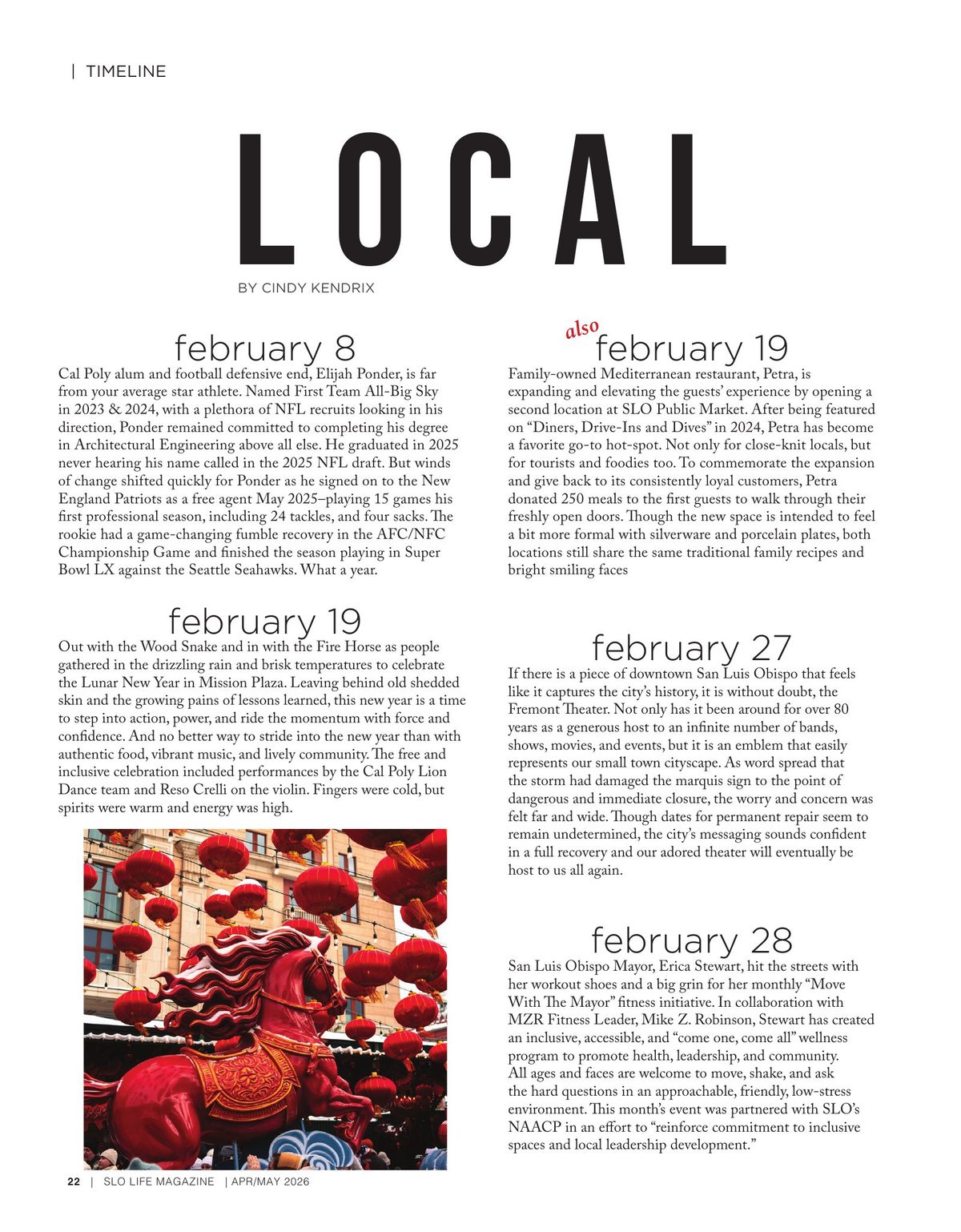 | TIMELINE

LOCAL

BY CINDY KENDRIX

february 8

Cal Poly alum and football defensive end, Elijah Ponder, is far from your average star athlete. Named First Team All-Big Sky in 2023 & 2024, with a plethora of NFL recruits looking in his direction, Ponder remained committed to completing his degree in Architectural Engineering above all else. He graduated in 2025 never hearing his name called in the 2025 NFL draft. But winds of change shifted quickly for Ponder as he signed on to the New England Patriots as a free agent May 2025–playing 15 games his first professional season, including 24 tackles, and four sacks. The rookie had a game-changing fumble recovery in the AFC/NFC Championship Game and finished the season playing in Super Bowl LX against the Seattle Seahawks. What a year.

february 19

Out with the Wood Snake and in with the Fire Horse as people gathered in the drizzling rain and brisk temperatures to celebrate the Lunar New Year in Mission Plaza. Leaving behind old shedded skin and the growing pains of lessons learned, this new year is a time to step into action, power, and ride the momentum with force and confidence. And no better way to stride into the new year than with authentic food, vibrant music, and lively community. The free and inclusive celebration included performances by the Cal Poly Lion Dance team and Reso Crelli on the violin. Fingers were cold, but spirits were warm and energy was high.

also february 19

Family-owned Mediterranean restaurant, Petra, is expanding and elevating the guests' experience by opening a second location at SLO Public Market. After being featured on "Diners, Drive-Ins and Dives" in 2024, Petra has become a favorite go-to hot-spot. Not only for close-knit locals, but for tourists and foodies too. To commemorate the expansion and give back to its consistently loyal customers, Petra donated 250 meals to the first guests to walk through their freshly open doors. Though the new space is intended to feel a bit more formal with silverware and porcelain plates, both locations still share the same traditional family recipes and bright smiling faces

february 27

If there is a piece of downtown San Luis Obispo that feels like it captures the city's history, it is without doubt, the Fremont Theater. Not only has it been around for over 80 years as a generous host to an infinite number of bands, shows, movies, and events, but it is an emblem that easily represents our small town cityscape. As word spread that the storm had damaged the marquis sign to the point of dangerous and immediate closure, the worry and concern was felt far and wide. Though dates for permanent repair seem to remain undetermined, the city's messaging sounds confident in a full recovery and our adored theater will eventually be host to us all again.

february 28

San Luis Obispo Mayor, Erica Stewart, hit the streets with her workout shoes and a big grin for her monthly "Move With The Mayor" fitness initiative. In collaboration with MZR Fitness Leader, Mike Z. Robinson, Stewart has created an inclusive, accessible, and "come one, come all" wellness program to promote health, leadership, and community. All ages and faces are welcome to move, shake, and ask the hard questions in an approachable, friendly, low-stress environment. This month's event was partnered with SLO's NAACP in an effort to "reinforce commitment to inclusive spaces and local leadership development."

22 | SLO LIFE MAGAZINE | APR/MAY 2026